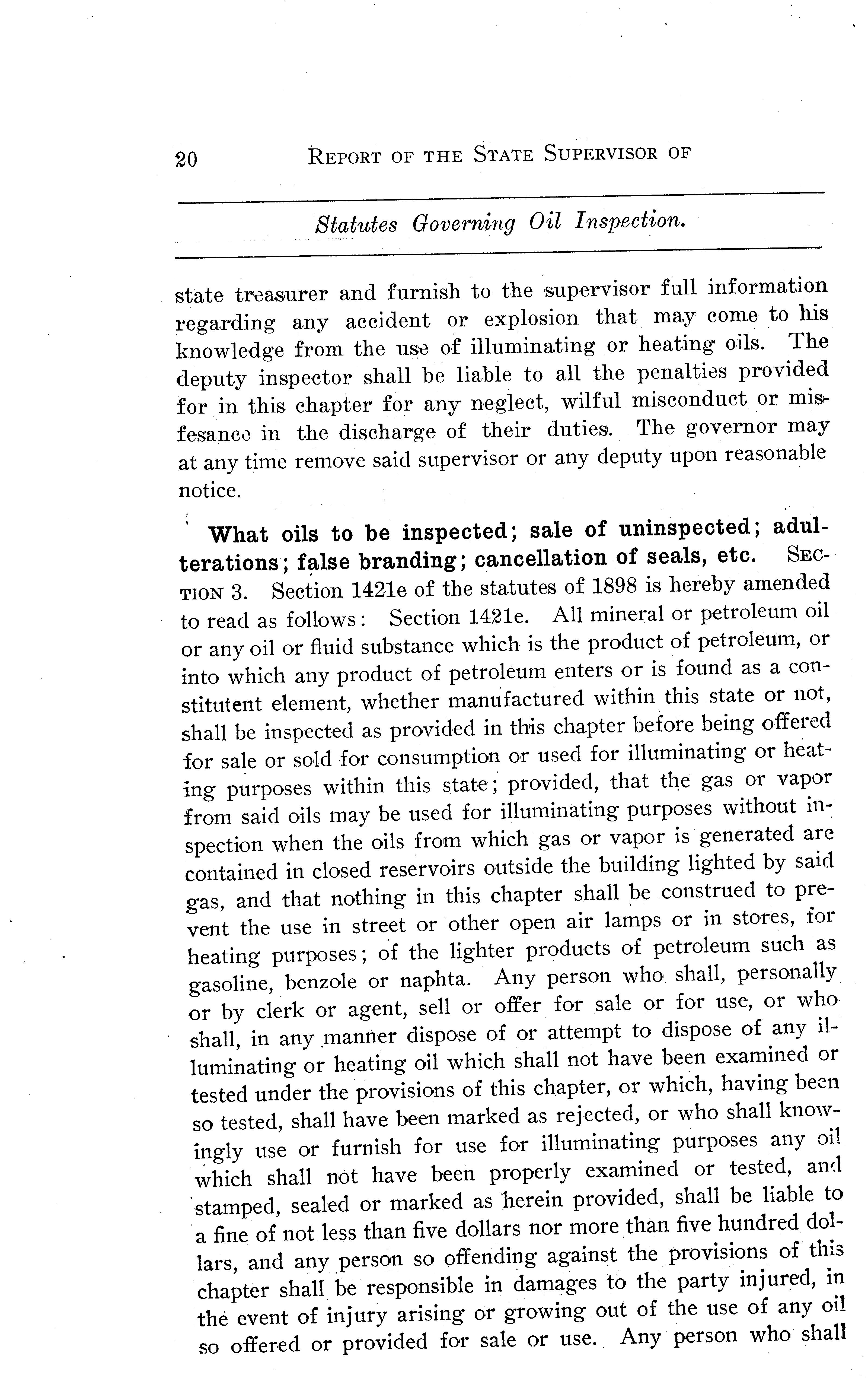 20 REPORT OF THE STATE SUPERVISOR OF

Statutes Governing Oil Inspection.

state treasurer and furnish to the supervisor full information regarding any accident or explosion that may come to his knowledge from the use of illuminating or heating oils. The deputy inspector shall be liable to all the penalties provided for in this chapter for any neglect, wilful misconduct or misfesance in the discharge of their duties. The governor may at any time remove said supervisor or any deputy upon reasonable notice.

What oils to be inspected; sale of uninspected; adulterations; false branding; cancellation of seals, etc. SECTION 3. Section 1421e of the statutes of 1898 is hereby amended to read as follows: Section 1421e. All mineral or petroleum oil or any oil or fluid substance which is the product of petroleum, or into which any product of petroleum enters or is found as a constitutent element, whether manufactured within this state or not, shall be inspected as provided in this chapter before being offered for sale or sold for consumption or used for illuminating or heating purposes within this state; provided, that the gas or vapor from said oils may be used for illuminating purposes without inspection when the oils from which gas or vapor is generated are contained in closed reservoirs outside the building lighted by said gas, and that nothing in this chapter shall be construed to prevent the use in street or other open air lamps or in stores, for heating purposes; of the lighter products of petroleum such as gasoline, benzole or naphta. Any person who shall, personally or by clerk or agent, sell or offer for sale or for use, or who shall, in any manner dispose of or attempt to dispose of any illuminating or heating oil which shall not have been examined or tested under the provisions of this chapter, or which, having been so tested, shall have been marked as rejected, or who shall knowingly use or furnish for use for illuminating purposes any oil which shall not have been properly examined or tested, and stamped, sealed or marked as herein provided, shall be liable to a fine of not less than five dollars nor more than five hundred dollars, and any person so offending against the provisions of this chapter shall be responsible in damages to the party injured, in the event of injury arising or growing out of the use of any oil so offered or provided for sale or use. Any person who shall